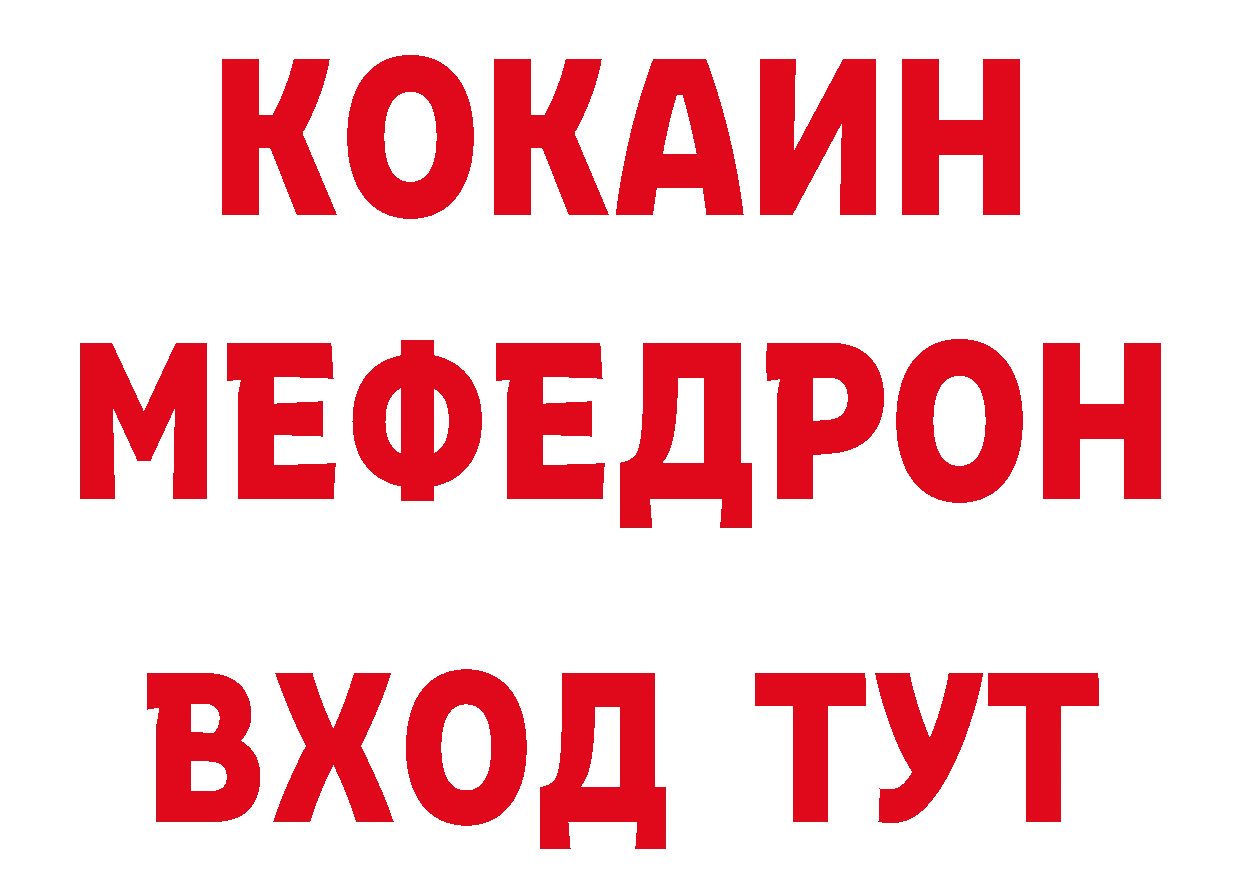 КОКАИН
МЕФЕДРОН
ВХОД ТУТ